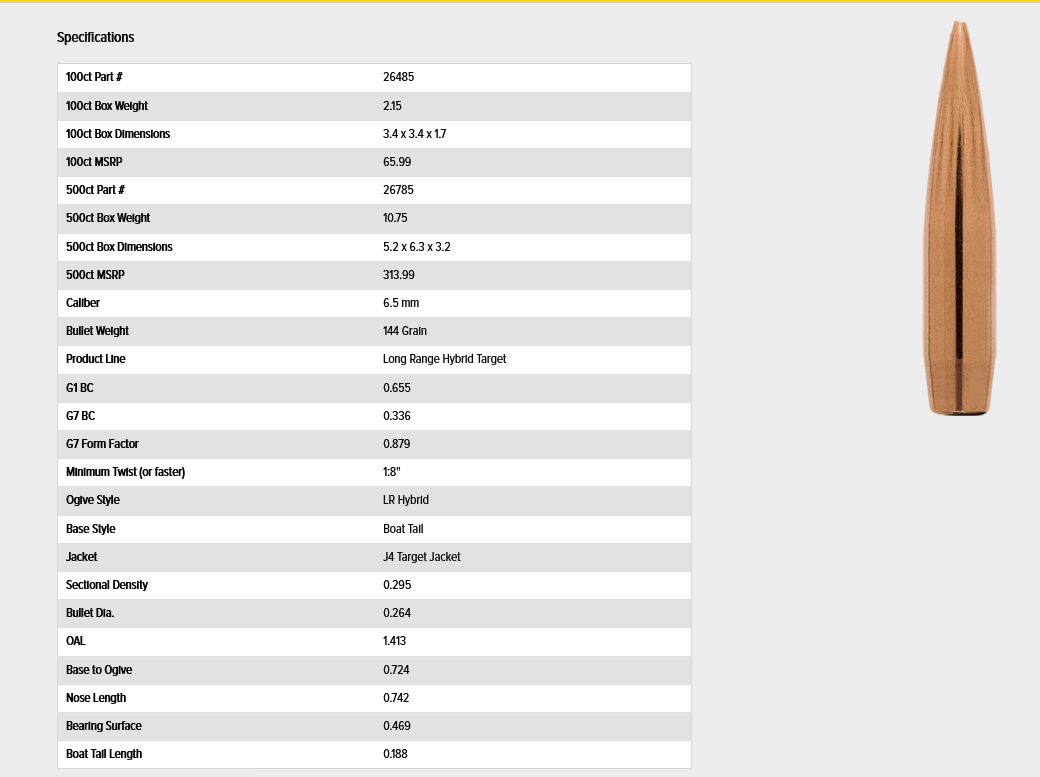 Specifications

| | |
|---|---|
| 100ct Part # | 26485 |
| 100ct Box Weight | 2.15 |
| 100ct Box Dimensions | 3.4 x 3.4 x 1.7 |
| 100ct MSRP | 65.99 |
| 500ct Part # | 26785 |
| 500ct Box Weight | 10.75 |
| 500ct Box Dimensions | 5.2 x 6.3 x 3.2 |
| 500ct MSRP | 313.99 |
| Caliber | 6.5 mm |
| Bullet Weight | 144 Grain |
| Product Line | Long Range Hybrid Target |
| G1 BC | 0.655 |
| G7 BC | 0.336 |
| G7 Form Factor | 0.879 |
| Minimum Twist (or faster) | 1:8" |
| Ogive Style | LR Hybrid |
| Base Style | Boat Tail |
| Jacket | J4 Target Jacket |
| Sectional Density | 0.295 |
| Bullet Dia. | 0.264 |
| OAL | 1.413 |
| Base to Ogive | 0.724 |
| Nose Length | 0.742 |
| Bearing Surface | 0.469 |
| Boat Tail Length | 0.188 |